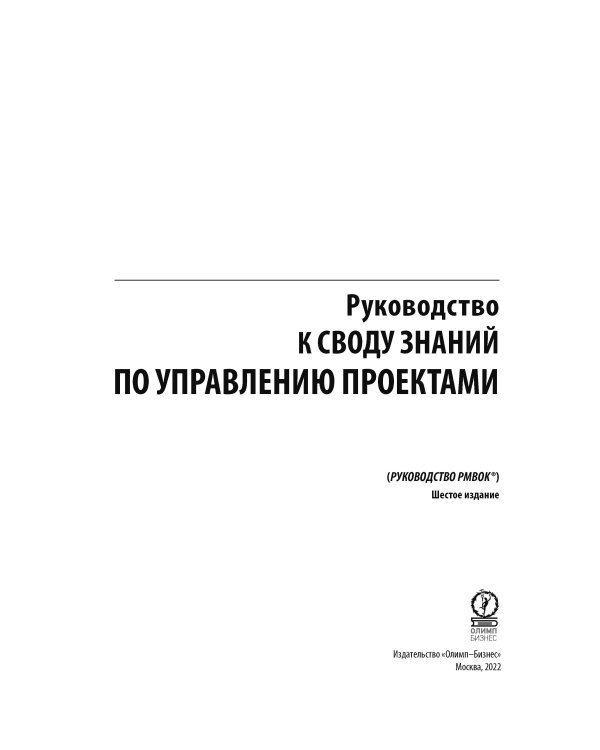 Руководство
К СВОДУ ЗНАНИЙ
ПО УПРАВЛЕНИЮ ПРОЕКТАМИ

(РУКОВОДСТВО PMBOK®)
Шестое издание

ОЛИМП
БИЗНЕС

Издательство «Олимп–Бизнес»
Москва, 2022